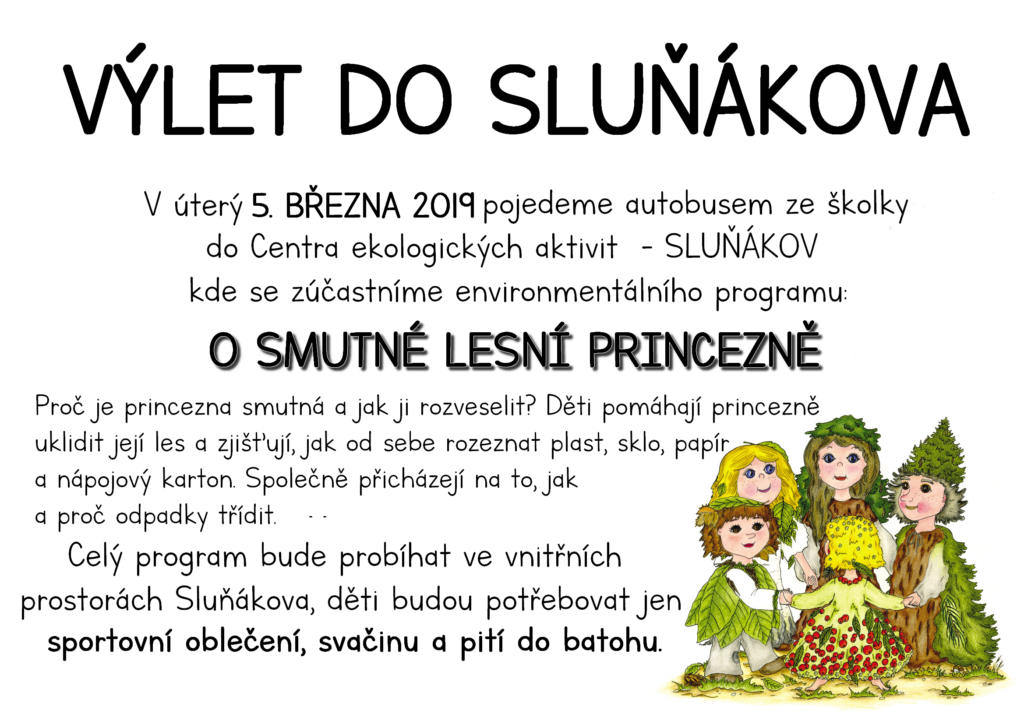 VÝLET DO SLUŇÁKOVA

V úterý 5. BŘEZNA 2019 pojedeme autobusem ze školky do Centra ekologických aktivit - SLUŇÁKOV kde se zúčastníme environmentálního programu:

O SMUTNÉ LESNÍ PRINCEZNĚ

Proč je princezna smutná a jak ji rozveselit? Děti pomáhají princezně uklidit její les a zjišťují, jak od sebe rozeznat plast, sklo, papír a nápojový karton. Společně přicházejí na to, jak a proč odpadky třídit.

Celý program bude probíhat ve vnitřních prostorách Sluňákova, děti budou potřebovat jen sportovní oblečení, svačinu a pití do batohu.